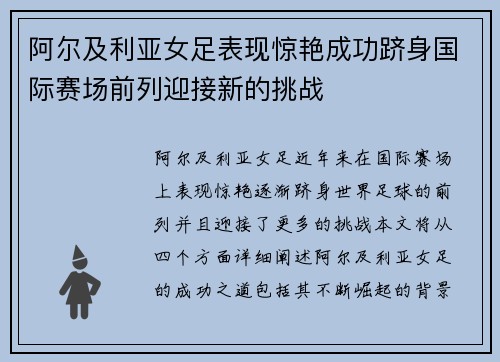 阿尔及利亚女足表现惊艳成功跻身国际赛场前列迎接新的挑战

阿尔及利亚女足近年来在国际赛场上表现惊艳逐渐跻身世界足球的前列并且迎接了更多的挑战本文将从四个方面详细阐述阿尔及利亚女足的成功之道包括其不断崛起的背景